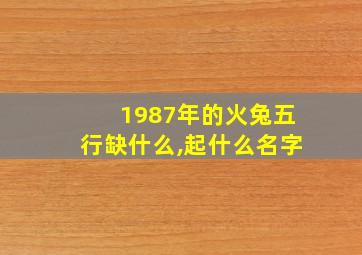 1987年的火兔五行缺什么,起什么名字